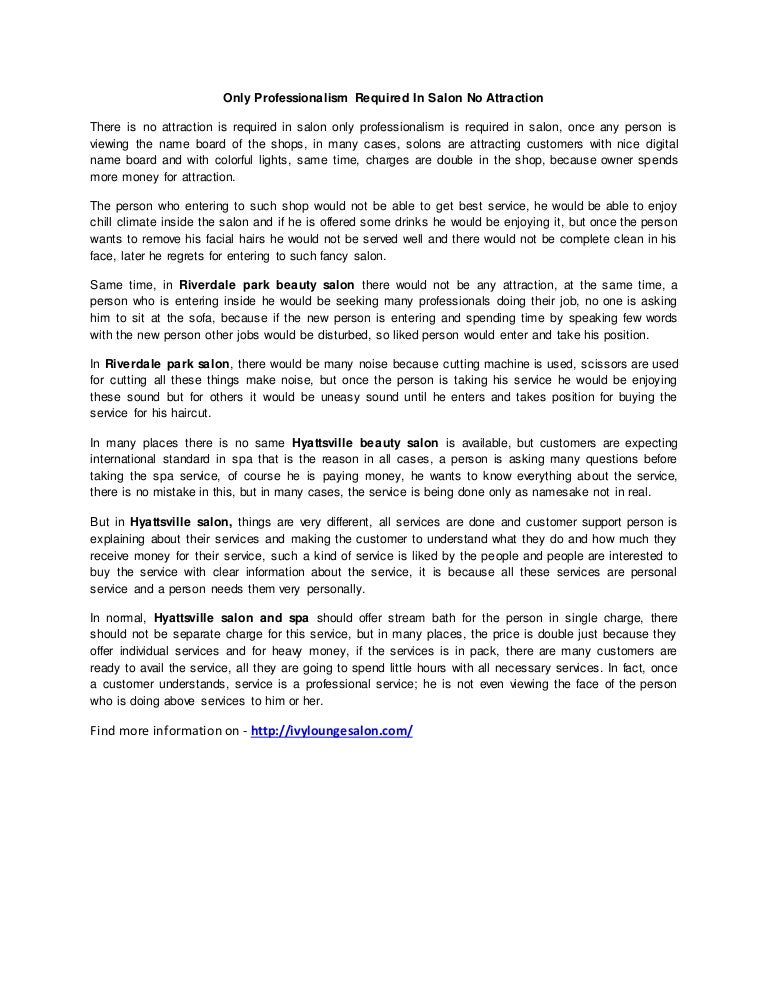 Only Professionalism Required In Salon No Attraction

There is no attraction is required in salon only professionalism is required in salon, once any person is viewing the name board of the shops, in many cases, solons are attracting customers with nice digital name board and with colorful lights, same time, charges are double in the shop, because owner spends more money for attraction.

The person who entering to such shop would not be able to get best service, he would be able to enjoy chill climate inside the salon and if he is offered some drinks he would be enjoying it, but once the person wants to remove his facial hairs he would not be served well and there would not be complete clean in his face, later he regrets for entering to such fancy salon.

Same time, in Riverdale park beauty salon there would not be any attraction, at the same time, a person who is entering inside he would be seeking many professionals doing their job, no one is asking him to sit at the sofa, because if the new person is entering and spending time by speaking few words with the new person other jobs would be disturbed, so liked person would enter and take his position.

In Riverdale park salon, there would be many noise because cutting machine is used, scissors are used for cutting all these things make noise, but once the person is taking his service he would be enjoying these sound but for others it would be uneasy sound until he enters and takes position for buying the service for his haircut.

In many places there is no same Hyattsville beauty salon is available, but customers are expecting international standard in spa that is the reason in all cases, a person is asking many questions before taking the spa service, of course he is paying money, he wants to know everything about the service, there is no mistake in this, but in many cases, the service is being done only as namesake not in real.

But in Hyattsville salon, things are very different, all services are done and customer support person is explaining about their services and making the customer to understand what they do and how much they receive money for their service, such a kind of service is liked by the people and people are interested to buy the service with clear information about the service, it is because all these services are personal service and a person needs them very personally.

In normal, Hyattsville salon and spa should offer stream bath for the person in single charge, there should not be separate charge for this service, but in many places, the price is double just because they offer individual services and for heavy money, if the services is in pack, there are many customers are ready to avail the service, all they are going to spend little hours with all necessary services. In fact, once a customer understands, service is a professional service; he is not even viewing the face of the person who is doing above services to him or her.

Find more information on - http://ivyloungesalon.com/